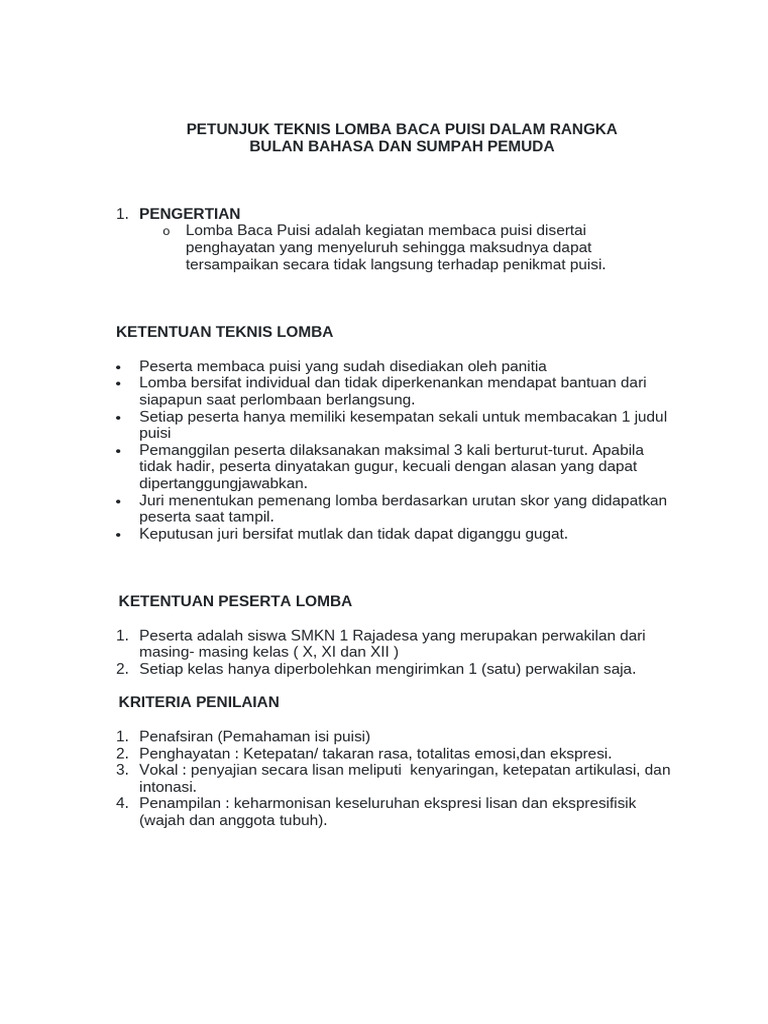 PETUNJUK TEKNIS LOMBA BACA PUISI DALAM RANGKA BULAN BAHASA DAN SUMPAH PEMUDA

1. PENGERTIAN
o Lomba Baca Puisi adalah kegiatan membaca puisi disertai penghayatan yang menyeluruh sehingga maksudnya dapat tersampaikan secara tidak langsung terhadap penikmat puisi.

KETENTUAN TEKNIS LOMBA

• Peserta membaca puisi yang sudah disediakan oleh panitia
• Lomba bersifat individual dan tidak diperkenankan mendapat bantuan dari siapapun saat perlombaan berlangsung.
• Setiap peserta hanya memiliki kesempatan sekali untuk membacakan 1 judul puisi
• Pemanggilan peserta dilaksanakan maksimal 3 kali berturut-turut. Apabila tidak hadir, peserta dinyatakan gugur, kecuali dengan alasan yang dapat dipertanggungjawabkan.
• Juri menentukan pemenang lomba berdasarkan urutan skor yang didapatkan peserta saat tampil.
• Keputusan juri bersifat mutlak dan tidak dapat diganggu gugat.

KETENTUAN PESERTA LOMBA

1. Peserta adalah siswa SMKN 1 Rajadesa yang merupakan perwakilan dari masing- masing kelas ( X, XI dan XII )
2. Setiap kelas hanya diperbolehkan mengirimkan 1 (satu) perwakilan saja.

KRITERIA PENILAIAN

1. Penafsiran (Pemahaman isi puisi)
2. Penghayatan : Ketepatan/ takaran rasa, totalitas emosi,dan ekspresi.
3. Vokal : penyajian secara lisan meliputi kenyaringan, ketepatan artikulasi, dan intonasi.
4. Penampilan : keharmonisan keseluruhan ekspresi lisan dan ekspresifisik (wajah dan anggota tubuh).